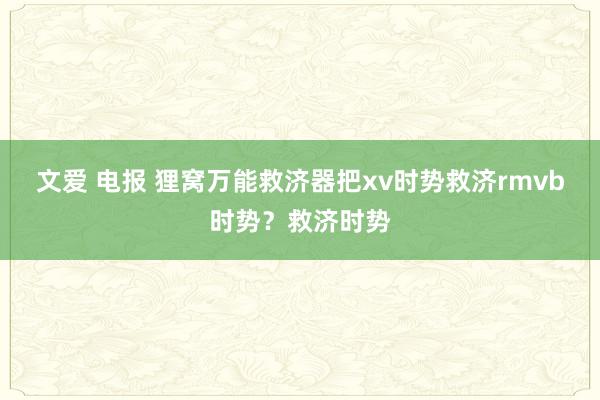 文爱 电报 狸窝万能救济器把xv时势救济rmvb时势？救济时势